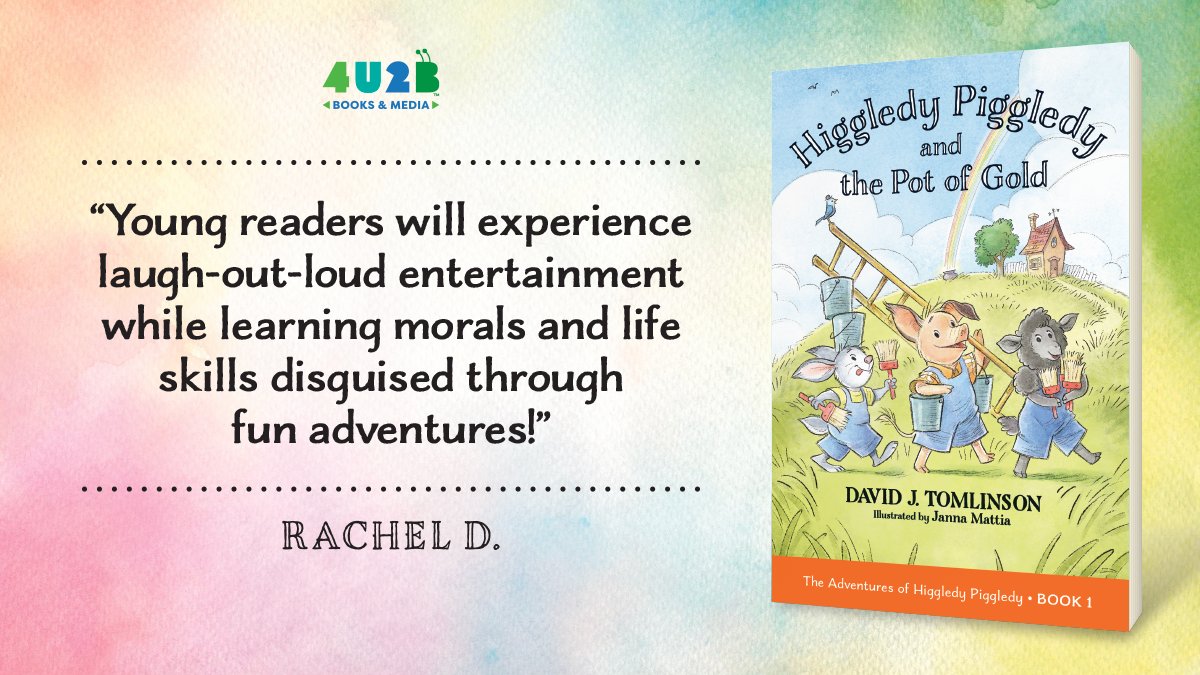 4U2B
BOOKS & MEDIA

"Young readers will experience laugh-out-loud entertainment while learning morals and life skills disguised through fun adventures!"

RACHEL D.

Higgledy Piggledy and the Pot of Gold

DAVID J. TOMLINSON
Illustrated by Janna Mattia

The Adventures of Higgledy Piggledy • BOOK 1